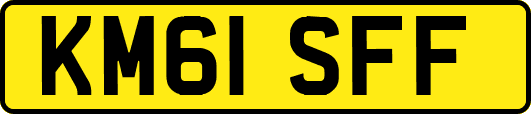 KM61 SFF